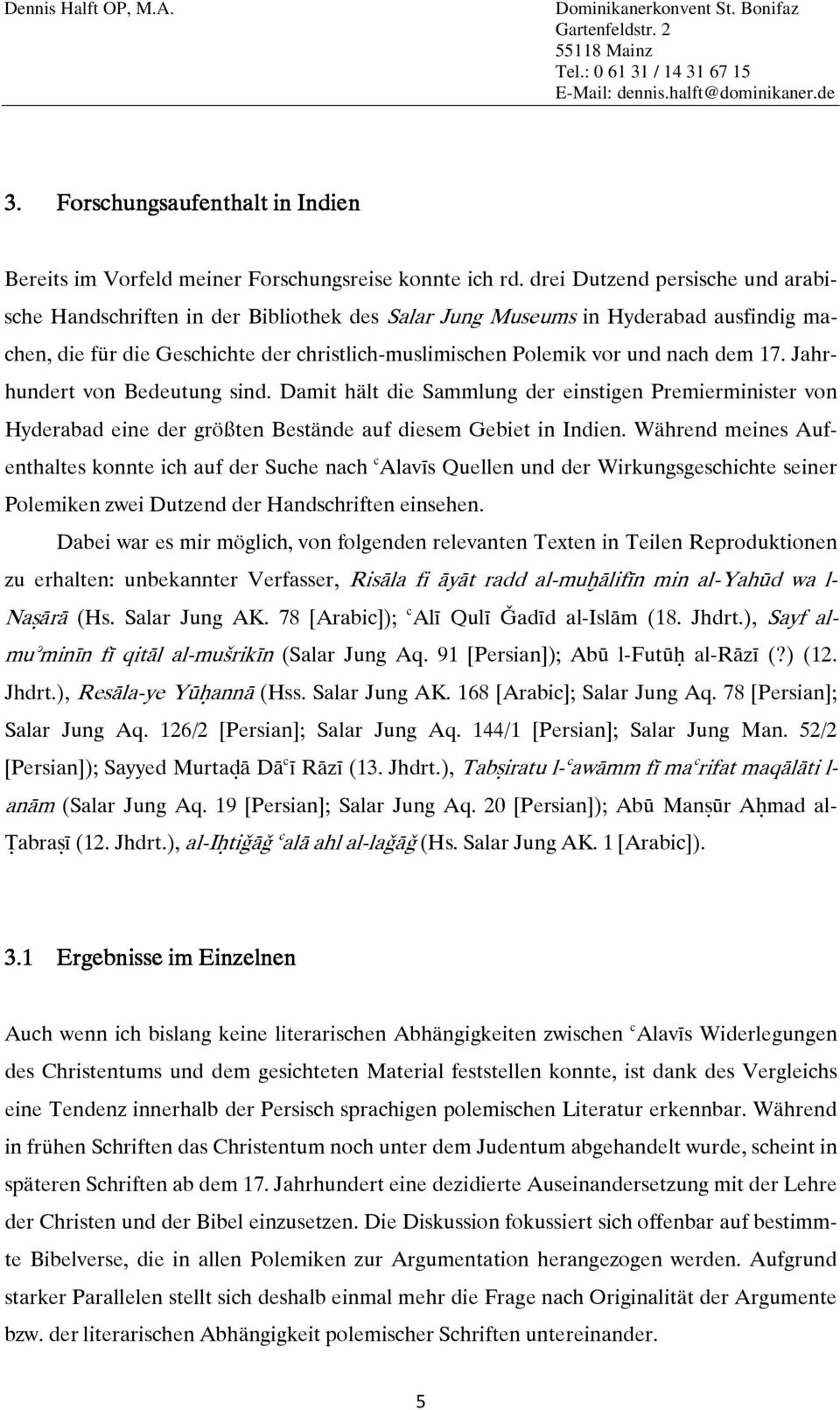 Dennis Halft OP, M.A.

Dominikanerkonvent St. Bonifaz
Gartenfeldstr. 2
55118 Mainz
Tel.: 0 61 31 / 14 31 67 15
E-Mail: dennis.halft@dominikaner.de

3. Forschungsaufenthalt in Indien

Bereits im Vorfeld meiner Forschungsreise konnte ich rd. drei Dutzend persische und arabische Handschriften in der Bibliothek des Salar Jung Museums in Hyderabad ausfindig machen, die für die Geschichte der christlich-muslimischen Polemik vor und nach dem 17. Jahrhundert von Bedeutung sind. Damit hält die Sammlung der einstigen Premierminister von Hyderabad eine der größten Bestände auf diesem Gebiet in Indien. Während meines Aufenthaltes konnte ich auf der Suche nach ʿAlavīs Quellen und der Wirkungsgeschichte seiner Polemiken zwei Dutzend der Handschriften einsehen.

Dabei war es mir möglich, von folgenden relevanten Texten in Teilen Reproduktionen zu erhalten: unbekannter Verfasser, Risāla fī āyāt radd al-muḫālifīn min al-Yahūd wa l-Naṣārā (Hs. Salar Jung AK. 78 [Arabic]); ʿAlī Qulī Ǧadīd al-Islām (18. Jhdrt.), Sayf al-muʾminīn fī qitāl al-mušrikīn (Salar Jung Aq. 91 [Persian]); Abū l-Futūḥ al-Rāzī (?) (12. Jhdrt.), Resāla-ye Yūḥannā (Hss. Salar Jung AK. 168 [Arabic]; Salar Jung Aq. 78 [Persian]; Salar Jung Aq. 126/2 [Persian]; Salar Jung Aq. 144/1 [Persian]; Salar Jung Man. 52/2 [Persian]); Sayyed Murtaḍā Dāʿī Rāzī (13. Jhdrt.), Tabṣiratu l-ʿawāmm fī maʿrifat maqālāti l-anām (Salar Jung Aq. 19 [Persian]; Salar Jung Aq. 20 [Persian]); Abū Manṣūr Aḥmad al-Ṭabraṣī (12. Jhdrt.), al-Iḥtiǧāǧ ʿalā ahl al-laǧāǧ (Hs. Salar Jung AK. 1 [Arabic]).

3.1 Ergebnisse im Einzelnen

Auch wenn ich bislang keine literarischen Abhängigkeiten zwischen ʿAlavīs Widerlegungen des Christentums und dem gesichteten Material feststellen konnte, ist dank des Vergleichs eine Tendenz innerhalb der Persisch sprachigen polemischen Literatur erkennbar. Während in frühen Schriften das Christentum noch unter dem Judentum abgehandelt wurde, scheint in späteren Schriften ab dem 17. Jahrhundert eine dezidierte Auseinandersetzung mit der Lehre der Christen und der Bibel einzusetzen. Die Diskussion fokussiert sich offenbar auf bestimmte Bibelverse, die in allen Polemiken zur Argumentation herangezogen werden. Aufgrund starker Parallelen stellt sich deshalb einmal mehr die Frage nach Originalität der Argumente bzw. der literarischen Abhängigkeit polemischer Schriften untereinander.

5